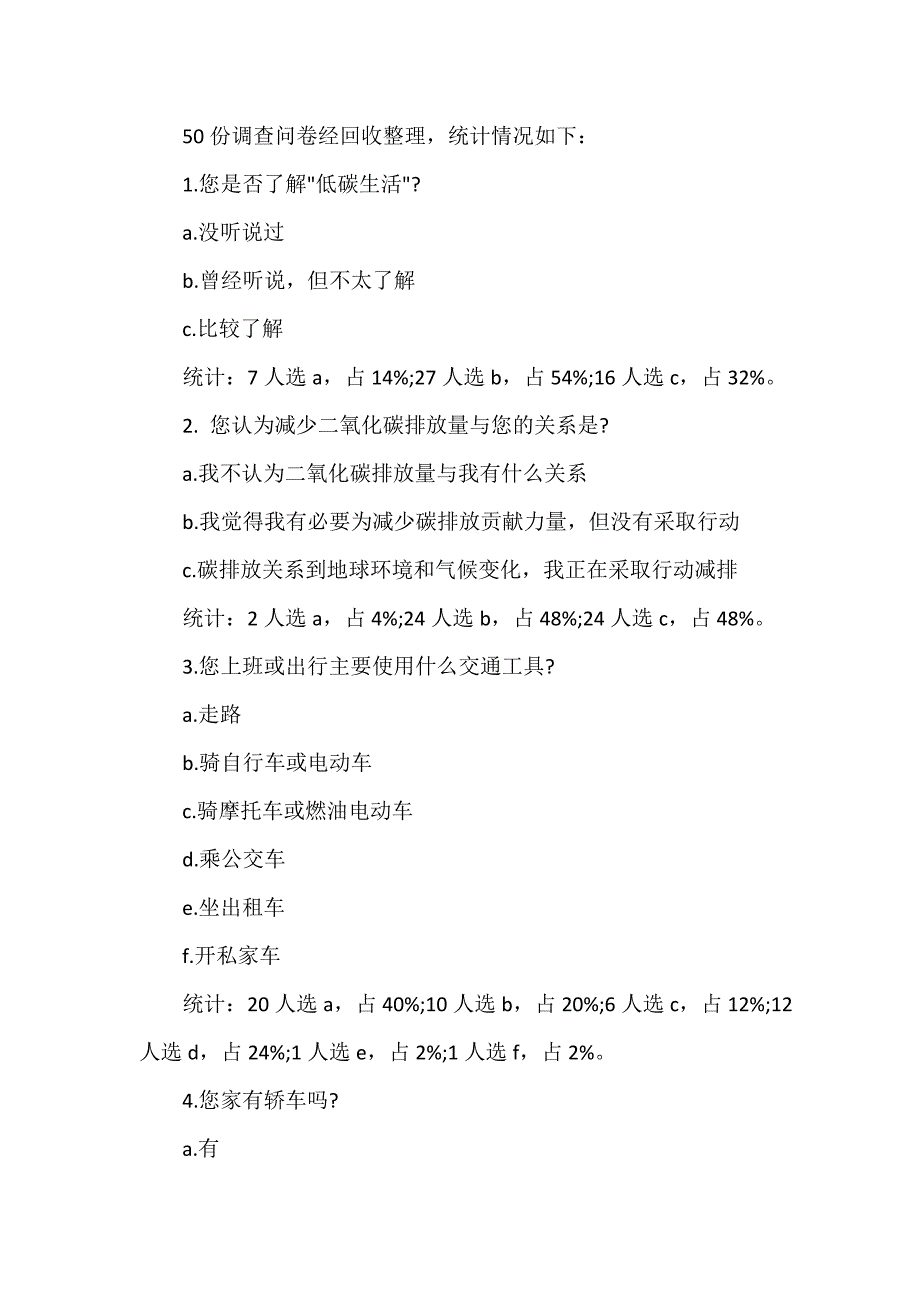 50 份调查问卷经回收整理，统计情况如下：

1.您是否了解"低碳生活"?

a.没听说过

b.曾经听说，但不太了解

c.比较了解

统计：7 人选 a，占 14%;27 人选 b，占 54%;16 人选 c，占 32%。

2. 您认为减少二氧化碳排放量与您的关系是?

a.我不认为二氧化碳排放量与我有什么关系

b.我觉得我有必要为减少碳排放贡献力量，但没有采取行动

c.碳排放关系到地球环境和气候变化，我正在采取行动减排

统计：2 人选 a，占 4%;24 人选 b，占 48%;24 人选 c，占 48%。

3.您上班或出行主要使用什么交通工具?

a.走路

b.骑自行车或电动车

c.骑摩托车或燃油电动车

d.乘公交车

e.坐出租车

f.开私家车

统计：20 人选 a，占 40%;10 人选 b，占 20%;6 人选 c，占 12%;12 人选 d，占 24%;1 人选 e，占 2%;1 人选 f，占 2%。

4.您家有轿车吗?

a.有